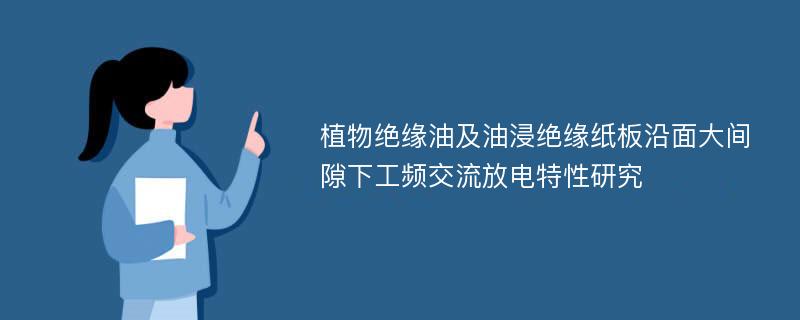 植物绝缘油及油浸绝缘纸板沿面大间隙下工频交流放电特性研究